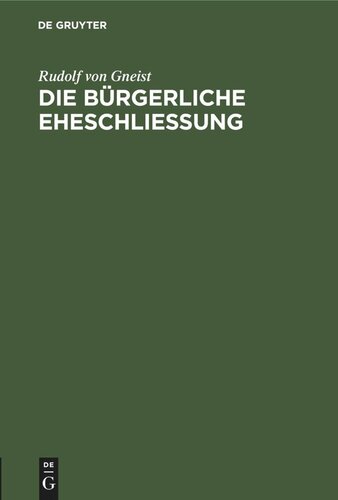 DE GRUYTER

Rudolf von Gneist
DIE BÜRGERLICHE EHESCHLIESSUNG

DE
G